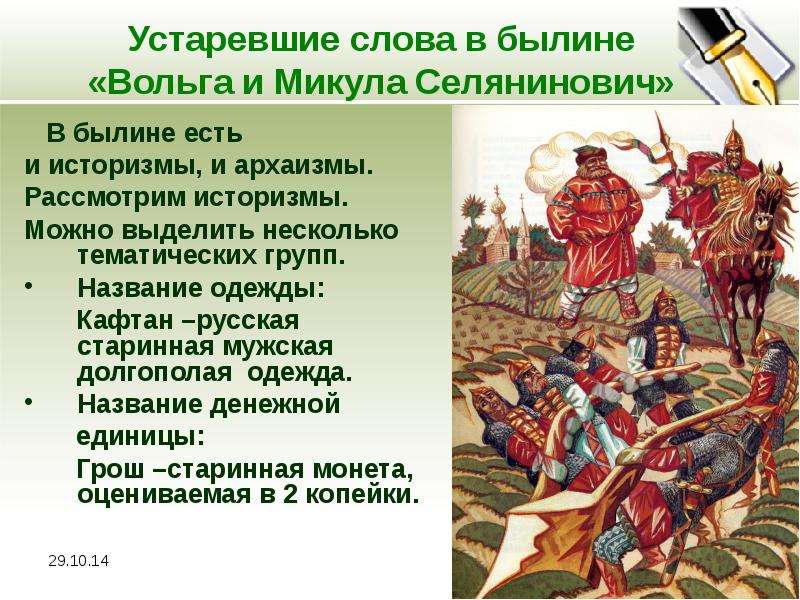 Устаревшие слова в былине «Вольга и Микула Селянинович»

В былине есть и историзмы, и архаизмы. Рассмотрим историзмы. Можно выделить несколько тематических групп.

• Название одежды:
Кафтан –русская старинная мужская долгополая одежда.

• Название денежной единицы:
Грош –старинная монета, оцениваемая в 2 копейки.

29.10.14